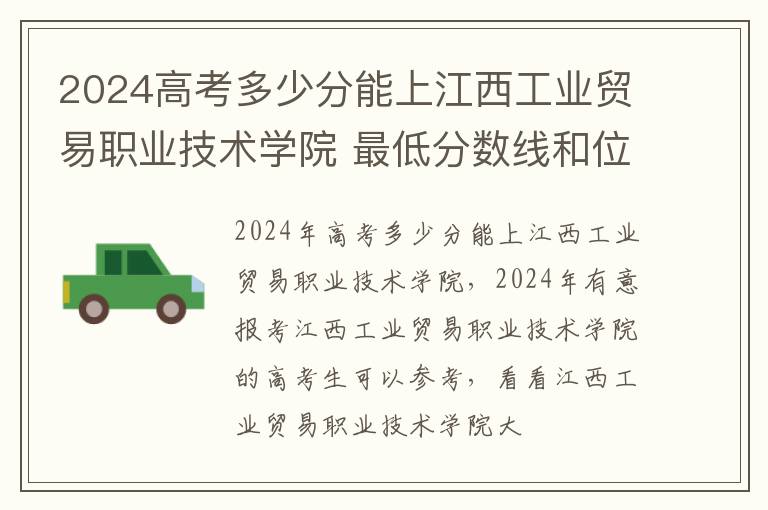 2024高考多少分能上江西工业贸易职业技术学院 最低分数线和位

2024年高考多少分能上江西工业贸易职业技术学院，2024年有意报考江西工业贸易职业技术学院的高考生可以参考，看看江西工业贸易职业技术学院大